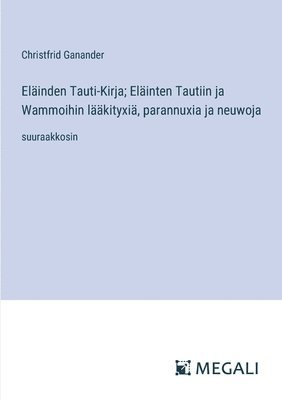 Christfrid Ganander

Eläinden Tauti-Kirja; Eläinten Tautiin ja Wammoihin lääkityxiä, parannuxia ja neuwoja

suuraakkosin

MEGALI